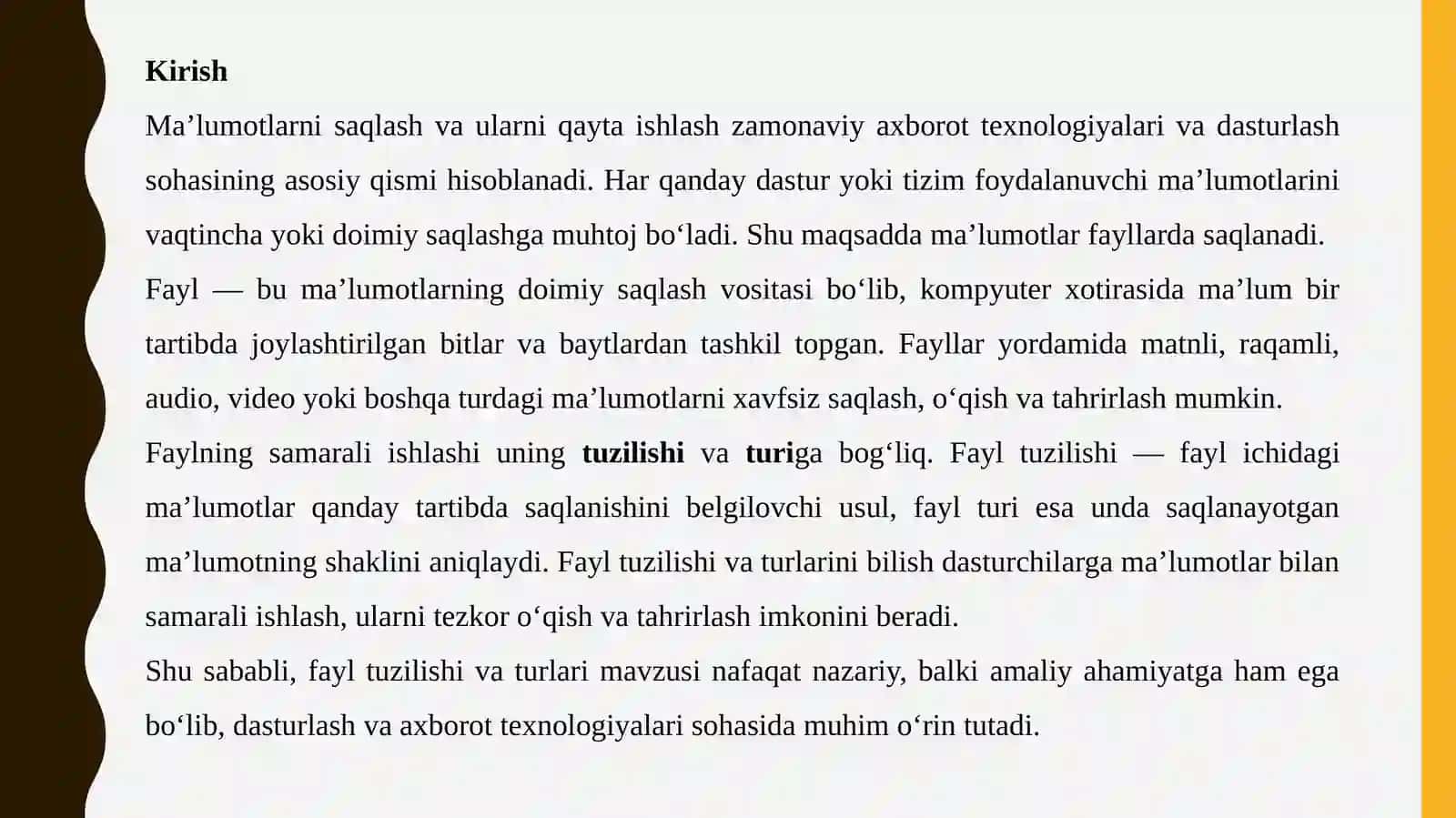 Kirish

Ma’lumotlarni saqlash va ularni qayta ishlash zamonaviy axborot texnologiyalari va dasturlash sohasining asosiy qismi hisoblanadi. Har qanday dastur yoki tizim foydalanuvchi ma’lumotlarini vaqtincha yoki doimiy saqlashga muhtoj bo‘ladi. Shu maqsadda ma’lumotlar fayllarda saqlanadi.

Fayl — bu ma’lumotlarning doimiy saqlash vositasi bo‘lib, kompyuter xotirasida ma’lum bir tartibda joylashtirilgan bitlar va baytlardan tashkil topgan. Fayllar yordamida matnli, raqamli, audio, video yoki boshqa turdagi ma’lumotlarni xavfsiz saqlash, o‘qish va tahrirlash mumkin.

Faylning samarali ishlashi uning tuzilishi va turiga bog‘liq. Fayl tuzilishi — fayl ichidagi ma’lumotlar qanday tartibda saqlanishini belgilovchi usul, fayl turi esa unda saqlanayotgan ma’lumotning shaklini aniqlaydi. Fayl tuzilishi va turlarini bilish dasturchilarga ma’lumotlar bilan samarali ishlash, ularni tezkor o‘qish va tahrirlash imkonini beradi.

Shu sababli, fayl tuzilishi va turlari mavzusi nafaqat nazariy, balki amaliy ahamiyatga ham ega bo‘lib, dasturlash va axborot texnologiyalari sohasida muhim o‘rin tutadi.